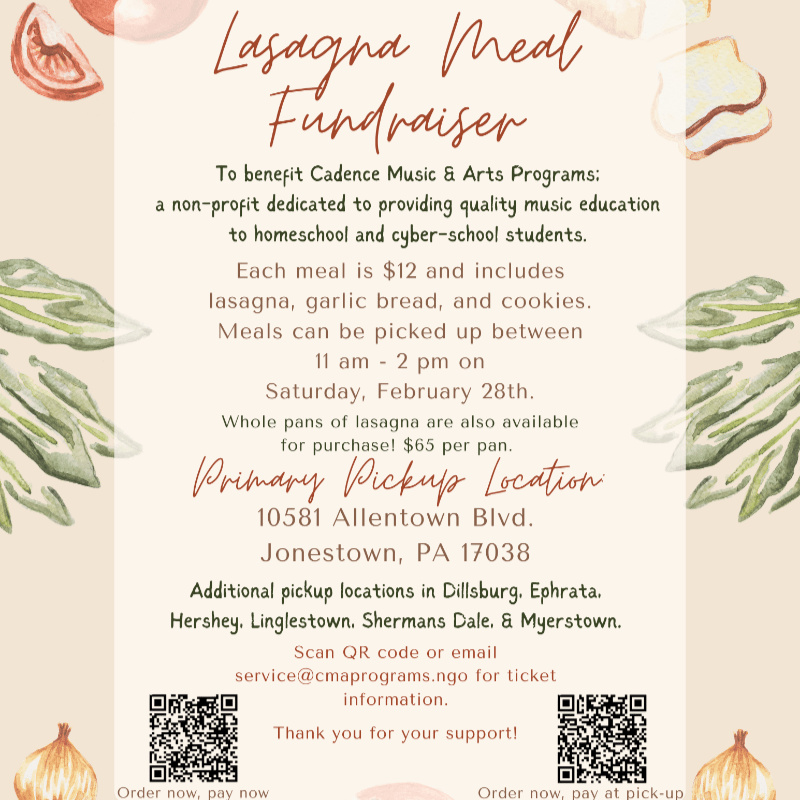 Lasagna Meal Fundraiser

To benefit Cadence Music & Arts Programs; a non-profit dedicated to providing quality music education to homeschool and cyber-school students.

Each meal is $12 and includes lasagna, garlic bread, and cookies. Meals can be picked up between 11 am - 2 pm on Saturday, February 28th.

Whole pans of lasagna are also available for purchase! $65 per pan.

Primary Pickup Location:

10581 Allentown Blvd.
Jonestown, PA 17038

Additional pickup locations in Dillsburg, Ephrata, Hershey, Linglestown, Shermans Dale, & Myerstown.

Scan QR code or email service@cmaprograms.ngo for ticket information.

Thank you for your support!

Order now, pay now

Order now, pay at pick-up